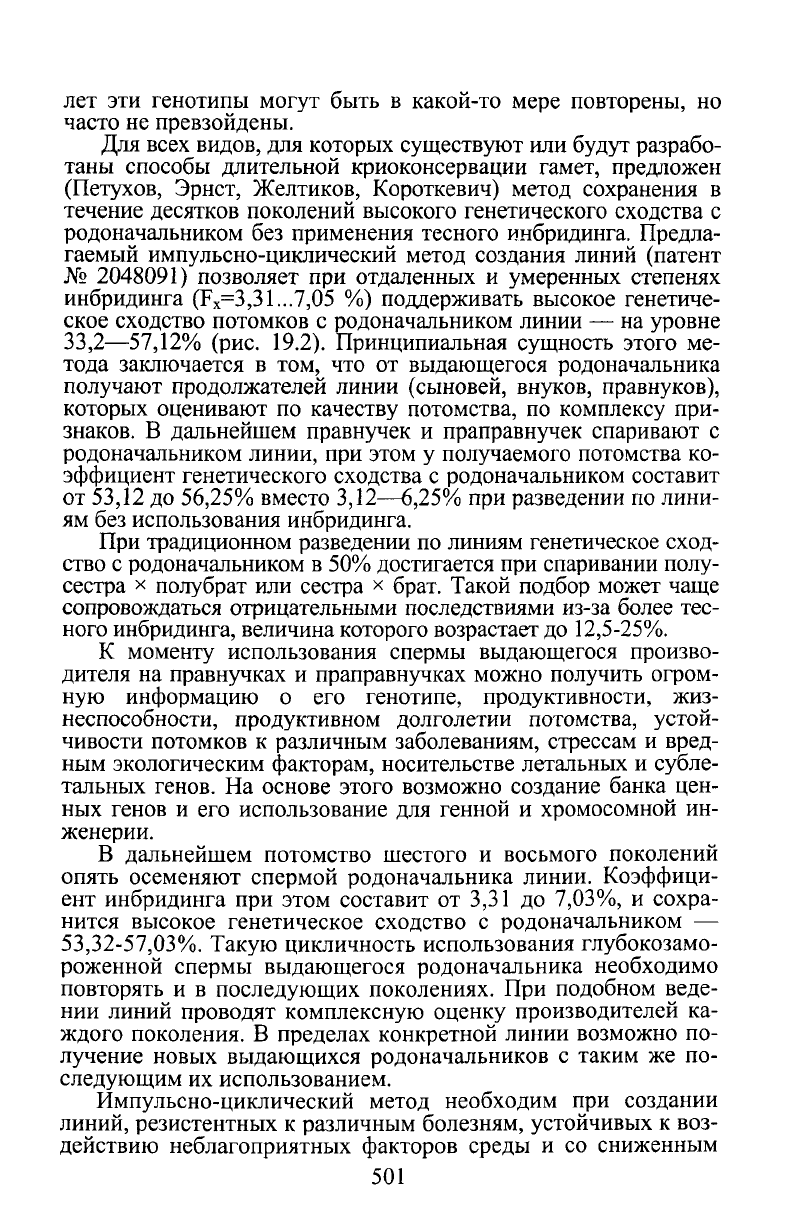 лет эти генотипы могут быть в какой-то мере повторены, но часто не превзойдены.

Для всех видов, для которых существуют или будут разработаны способы длительной криоконсервации гамет, предложен (Петухов, Эрнст, Желтиков, Короткевич) метод сохранения в течение десятков поколений высокого генетического сходства с родоначальником без применения тесного инбридинга. Предлагаемый импульсно-циклический метод создания линий (патент № 2048091) позволяет при отдаленных и умеренных степенях инбридинга ($F_x$=3,31...7,05 %) поддерживать высокое генетическое сходство потомков с родоначальником линии — на уровне 33,2—57,12% (рис. 19.2). Принципиальная сущность этого метода заключается в том, что от выдающегося родоначальника получают продолжателей линии (сыновей, внуков, правнуков), которых оценивают по качеству потомства, по комплексу признаков. В дальнейшем правнучек и праправнучек спаривают с родоначальником линии, при этом у получаемого потомства коэффициент генетического сходства с родоначальником составит от 53,12 до 56,25% вместо 3,12—6,25% при разведении по линиям без использования инбридинга.

При традиционном разведении по линиям генетическое сходство с родоначальником в 50% достигается при спаривании полусестра × полубрат или сестра × брат. Такой подбор может чаще сопровождаться отрицательными последствиями из-за более тесного инбридинга, величина которого возрастает до 12,5-25%.

К моменту использования спермы выдающегося производителя на правнучках и праправнучках можно получить огромную информацию о его генотипе, продуктивности, жизнеспособности, продуктивном долголетии потомства, устойчивости потомков к различным заболеваниям, стрессам и вредным экологическим факторам, носительстве летальных и сублетальных генов. На основе этого возможно создание банка ценных генов и его использование для генной и хромосомной инженерии.

В дальнейшем потомство шестого и восьмого поколений опять осеменяют спермой родоначальника линии. Коэффициент инбридинга при этом составит от 3,31 до 7,03%, и сохранится высокое генетическое сходство с родоначальником — 53,32-57,03%. Такую цикличность использования глубокозамороженной спермы выдающегося родоначальника необходимо повторять и в последующих поколениях. При подобном ведении линий проводят комплексную оценку производителей каждого поколения. В пределах конкретной линии возможно получение новых выдающихся родоначальников с таким же последующим их использованием.

Импульсно-циклический метод необходим при создании линий, резистентных к различным болезням, устойчивых к воздействию неблагоприятных факторов среды и со сниженным

501